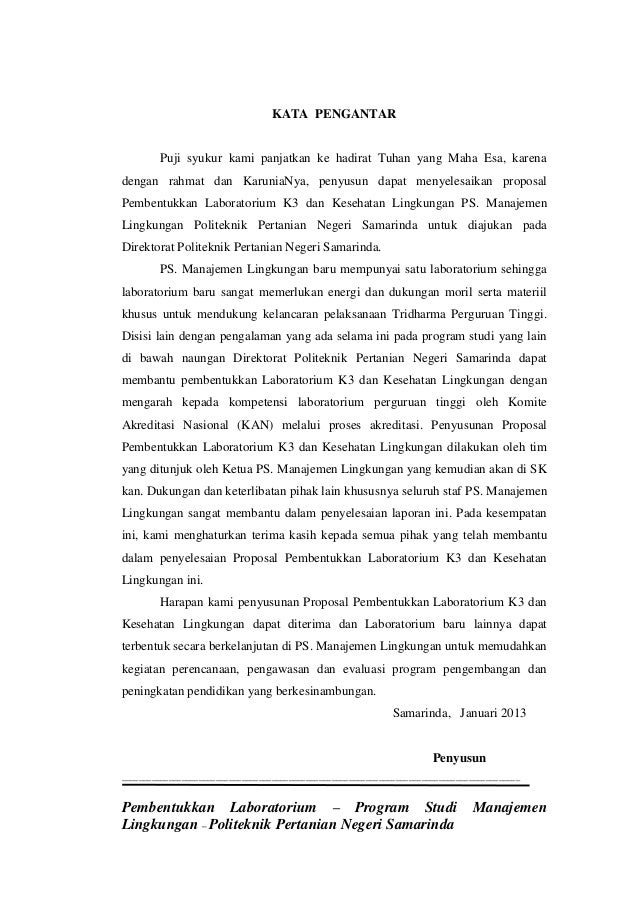 KATA PENGANTAR

Puji syukur kami panjatkan ke hadirat Tuhan yang Maha Esa, karena dengan rahmat dan KaruniaNya, penyusun dapat menyelesaikan proposal Pembentukkan Laboratorium K3 dan Kesehatan Lingkungan PS. Manajemen Lingkungan Politeknik Pertanian Negeri Samarinda untuk diajukan pada Direktorat Politeknik Pertanian Negeri Samarinda.

PS. Manajemen Lingkungan baru mempunyai satu laboratorium sehingga laboratorium baru sangat memerlukan energi dan dukungan moril serta materiil khusus untuk mendukung kelancaran pelaksanaan Tridharma Perguruan Tinggi. Disisi lain dengan pengalaman yang ada selama ini pada program studi yang lain di bawah naungan Direktorat Politeknik Pertanian Negeri Samarinda dapat membantu pembentukkan Laboratorium K3 dan Kesehatan Lingkungan dengan mengarah kepada kompetensi laboratorium perguruan tinggi oleh Komite Akreditasi Nasional (KAN) melalui proses akreditasi. Penyusunan Proposal Pembentukkan Laboratorium K3 dan Kesehatan Lingkungan dilakukan oleh tim yang ditunjuk oleh Ketua PS. Manajemen Lingkungan yang kemudian akan di SK kan. Dukungan dan keterlibatan pihak lain khususnya seluruh staf PS. Manajemen Lingkungan sangat membantu dalam penyelesaian laporan ini. Pada kesempatan ini, kami menghaturkan terima kasih kepada semua pihak yang telah membantu dalam penyelesaian Proposal Pembentukkan Laboratorium K3 dan Kesehatan Lingkungan ini.

Harapan kami penyusunan Proposal Pembentukkan Laboratorium K3 dan Kesehatan Lingkungan dapat diterima dan Laboratorium baru lainnya dapat terbentuk secara berkelanjutan di PS. Manajemen Lingkungan untuk memudahkan kegiatan perencanaan, pengawasan dan evaluasi program pengembangan dan peningkatan pendidikan yang berkesinambungan.

Samarinda, Januari 2013

Penyusun

Pembentukkan Laboratorium – Program Studi Manajemen Lingkungan – Politeknik Pertanian Negeri Samarinda